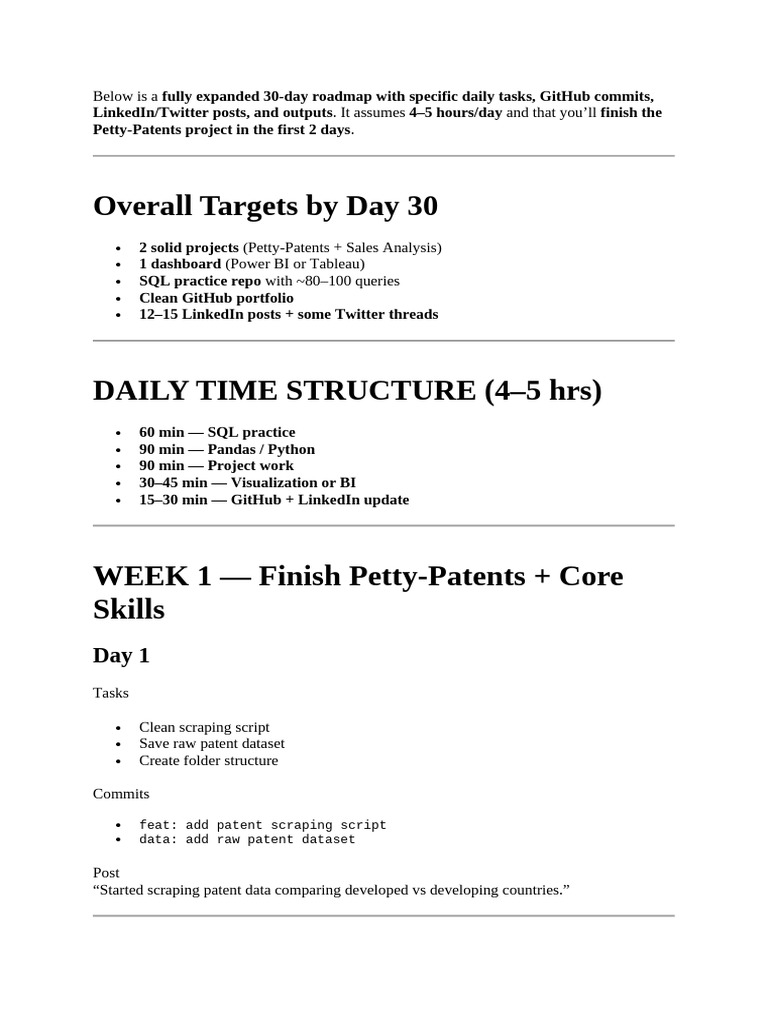 Below is a fully expanded 30-day roadmap with specific daily tasks, GitHub commits, LinkedIn/Twitter posts, and outputs. It assumes 4–5 hours/day and that you'll finish the Petty-Patents project in the first 2 days.

Overall Targets by Day 30

• 2 solid projects (Petty-Patents + Sales Analysis)
• 1 dashboard (Power BI or Tableau)
• SQL practice repo with ~80–100 queries
• Clean GitHub portfolio
• 12–15 LinkedIn posts + some Twitter threads

DAILY TIME STRUCTURE (4–5 hrs)

• 60 min — SQL practice
• 90 min — Pandas / Python
• 90 min — Project work
• 30–45 min — Visualization or BI
• 15–30 min — GitHub + LinkedIn update

WEEK 1 — Finish Petty-Patents + Core Skills

Day 1

Tasks

• Clean scraping script
• Save raw patent dataset
• Create folder structure

Commits

• feat: add patent scraping script
• data: add raw patent dataset

Post
"Started scraping patent data comparing developed vs developing countries."